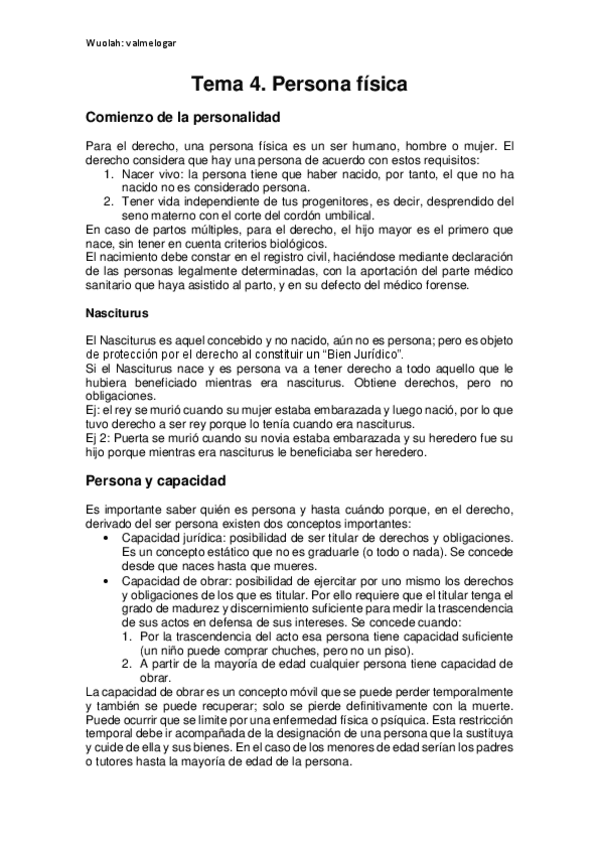 Wuolah: valmelogar

Tema 4. Persona física

Comienzo de la personalidad

Para el derecho, una persona física es un ser humano, hombre o mujer. El derecho considera que hay una persona de acuerdo con estos requisitos:
1. Nacer vivo: la persona tiene que haber nacido, por tanto, el que no ha nacido no es considerado persona.
2. Tener vida independiente de tus progenitores, es decir, desprendido del seno materno con el corte del cordón umbilical.
En caso de partos múltiples, para el derecho, el hijo mayor es el primero que nace, sin tener en cuenta criterios biológicos.
El nacimiento debe constar en el registro civil, haciéndose mediante declaración de las personas legalmente determinadas, con la aportación del parte médico sanitario que haya asistido al parto, y en su defecto del médico forense.

Nasciturus

El Nasciturus es aquel concebido y no nacido, aún no es persona; pero es objeto de protección por el derecho al constituir un "Bien Jurídico".
Si el Nasciturus nace y es persona va a tener derecho a todo aquello que le hubiera beneficiado mientras era nasciturus. Obtiene derechos, pero no obligaciones.
Ej: el rey se murió cuando su mujer estaba embarazada y luego nació, por lo que tuvo derecho a ser rey porque lo tenía cuando era nasciturus.
Ej 2: Puerta se murió cuando su novia estaba embarazada y su heredero fue su hijo porque mientras era nasciturus le beneficiaba ser heredero.

Persona y capacidad

Es importante saber quién es persona y hasta cuándo porque, en el derecho, derivado del ser persona existen dos conceptos importantes:
• Capacidad jurídica: posibilidad de ser titular de derechos y obligaciones. Es un concepto estático que no es graduarle (o todo o nada). Se concede desde que naces hasta que mueres.
• Capacidad de obrar: posibilidad de ejercitar por uno mismo los derechos y obligaciones de los que es titular. Por ello requiere que el titular tenga el grado de madurez y discernimiento suficiente para medir la trascendencia de sus actos en defensa de sus intereses. Se concede cuando:
1. Por la trascendencia del acto esa persona tiene capacidad suficiente (un niño puede comprar chuches, pero no un piso).
2. A partir de la mayoría de edad cualquier persona tiene capacidad de obrar.
La capacidad de obrar es un concepto móvil que se puede perder temporalmente y también se puede recuperar; solo se pierde definitivamente con la muerte. Puede ocurrir que se limite por una enfermedad física o psíquica. Esta restricción temporal debe ir acompañada de la designación de una persona que la sustituya y cuide de ella y sus bienes. En el caso de los menores de edad serían los padres o tutores hasta la mayoría de edad de la persona.